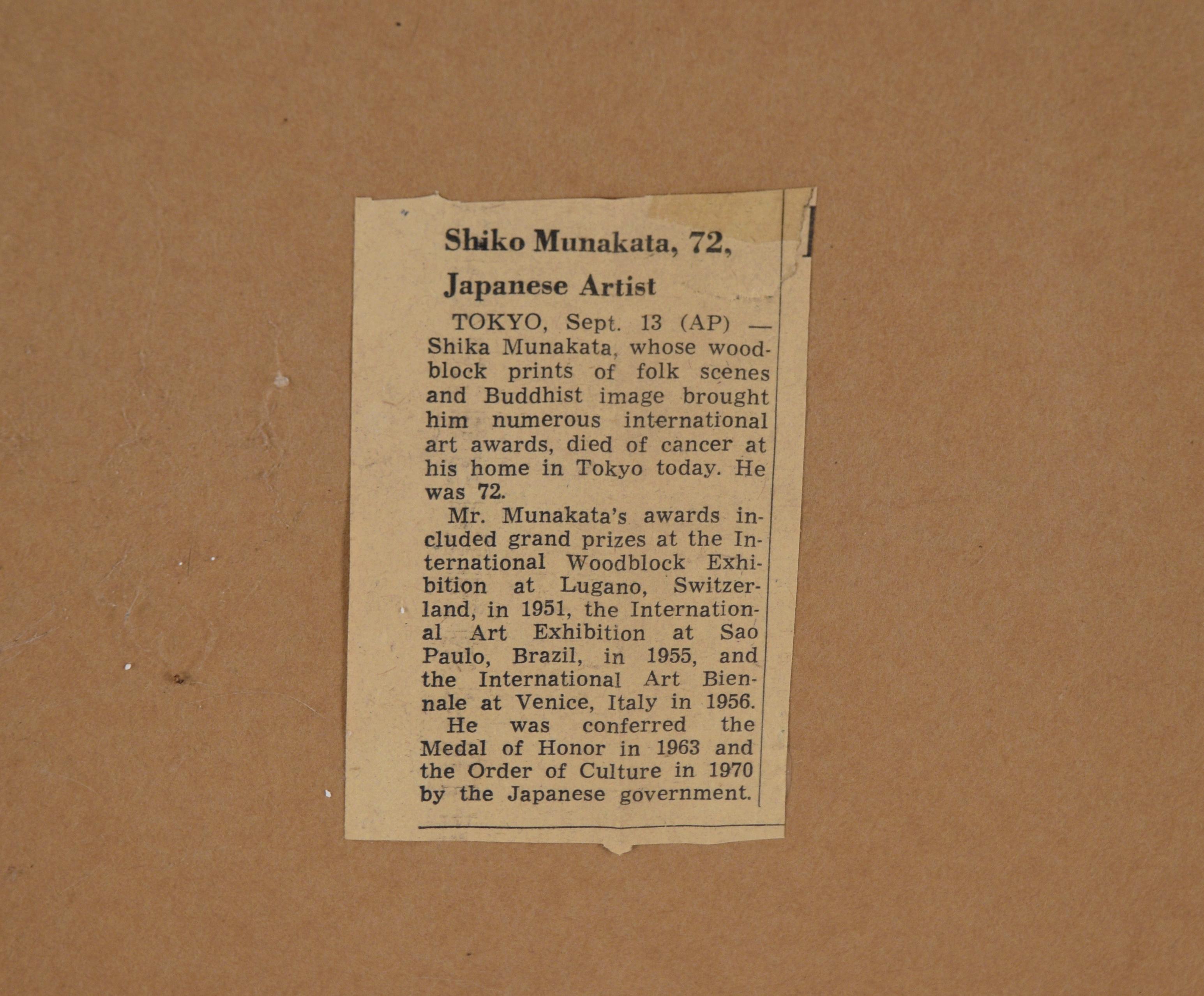 Shiko Munakata, 72, Japanese Artist

TOKYO, Sept. 13 (AP) — Shika Munakata, whose woodblock prints of folk scenes and Buddhist image brought him numerous international art awards, died of cancer at his home in Tokyo today. He was 72.

Mr. Munakata's awards included grand prizes at the International Woodblock Exhibition at Lugano, Switzerland, in 1951, the International Art Exhibition at Sao Paulo, Brazil, in 1955, and the International Art Biennale at Venice, Italy in 1956.

He was conferred the Medal of Honor in 1963 and the Order of Culture in 1970 by the Japanese government.